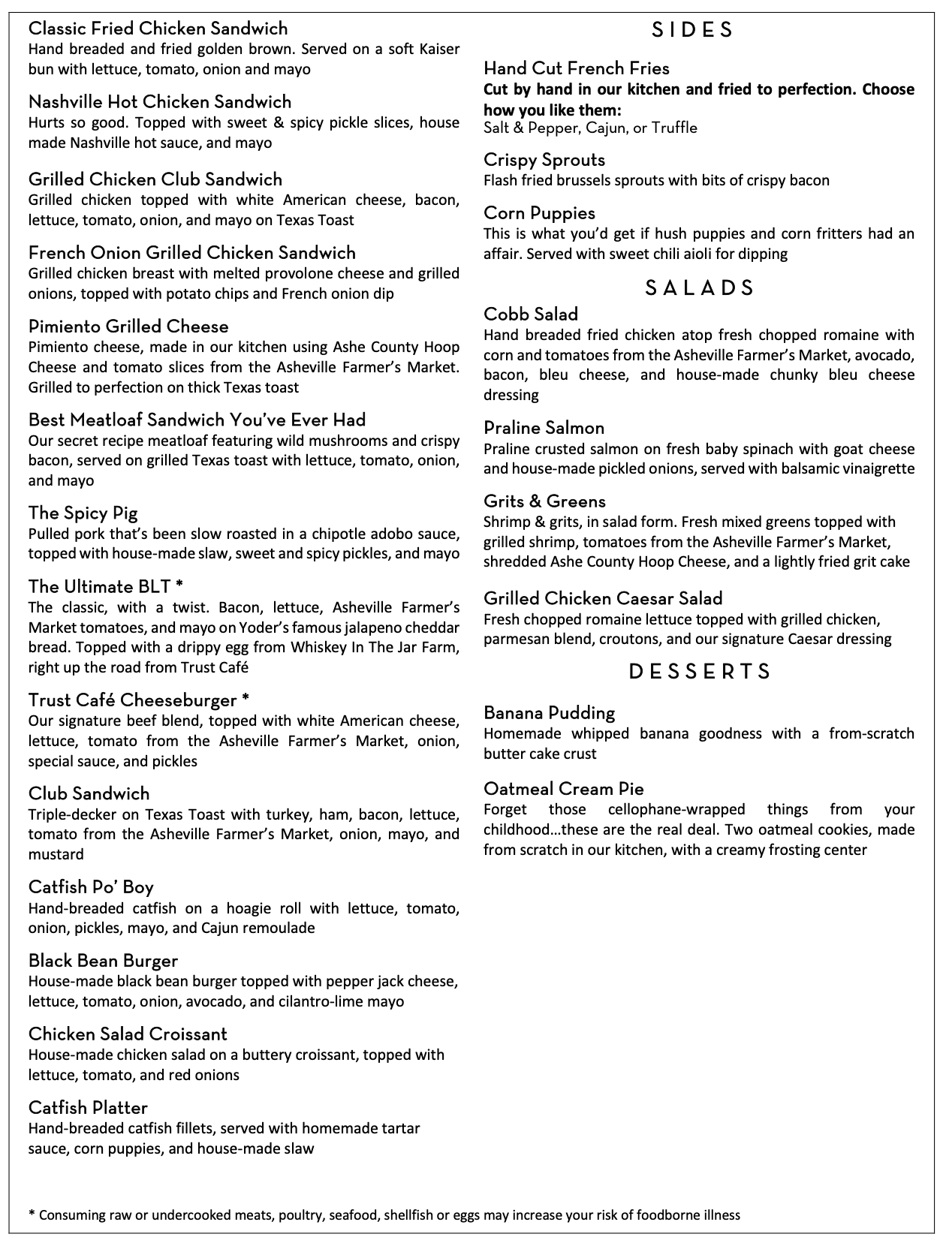 Classic Fried Chicken Sandwich
Hand breaded and fried golden brown. Served on a soft Kaiser bun with lettuce, tomato, onion and mayo

Nashville Hot Chicken Sandwich
Hurts so good. Topped with sweet & spicy pickle slices, house made Nashville hot sauce, and mayo

Grilled Chicken Club Sandwich
Grilled chicken topped with white American cheese, bacon, lettuce, tomato, onion, and mayo on Texas Toast

French Onion Grilled Chicken Sandwich
Grilled chicken breast with melted provolone cheese and grilled onions, topped with potato chips and French onion dip

Pimiento Grilled Cheese
Pimiento cheese, made in our kitchen using Ashe County Hoop Cheese and tomato slices from the Asheville Farmer's Market. Grilled to perfection on thick Texas toast

Best Meatloaf Sandwich You've Ever Had
Our secret recipe meatloaf featuring wild mushrooms and crispy bacon, served on grilled Texas toast with lettuce, tomato, onion, and mayo

The Spicy Pig
Pulled pork that's been slow roasted in a chipotle adobo sauce, topped with house-made slaw, sweet and spicy pickles, and mayo

The Ultimate BLT *
The classic, with a twist. Bacon, lettuce, Asheville Farmer's Market tomatoes, and mayo on Yoder's famous jalapeno cheddar bread. Topped with a drippy egg from Whiskey In The Jar Farm, right up the road from Trust Café

Trust Café Cheeseburger *
Our signature beef blend, topped with white American cheese, lettuce, tomato from the Asheville Farmer's Market, onion, special sauce, and pickles

Club Sandwich
Triple-decker on Texas Toast with turkey, ham, bacon, lettuce, tomato from the Asheville Farmer's Market, onion, mayo, and mustard

Catfish Po' Boy
Hand-breaded catfish on a hoagie roll with lettuce, tomato, onion, pickles, mayo, and Cajun remoulade

Black Bean Burger
House-made black bean burger topped with pepper jack cheese, lettuce, tomato, onion, avocado, and cilantro-lime mayo

Chicken Salad Croissant
House-made chicken salad on a buttery croissant, topped with lettuce, tomato, and red onions

Catfish Platter
Hand-breaded catfish fillets, served with homemade tartar sauce, corn puppies, and house-made slaw

SIDES

Hand Cut French Fries
Cut by hand in our kitchen and fried to perfection. Choose how you like them:
Salt & Pepper, Cajun, or Truffle

Crispy Sprouts
Flash fried brussels sprouts with bits of crispy bacon

Corn Puppies
This is what you'd get if hush puppies and corn fritters had an affair. Served with sweet chili aioli for dipping

SALADS

Cobb Salad
Hand breaded fried chicken atop fresh chopped romaine with corn and tomatoes from the Asheville Farmer's Market, avocado, bacon, bleu cheese, and house-made chunky bleu cheese dressing

Praline Salmon
Praline crusted salmon on fresh baby spinach with goat cheese and house-made pickled onions, served with balsamic vinaigrette

Grits & Greens
Shrimp & grits, in salad form. Fresh mixed greens topped with grilled shrimp, tomatoes from the Asheville Farmer's Market, shredded Ashe County Hoop Cheese, and a lightly fried grit cake

Grilled Chicken Caesar Salad
Fresh chopped romaine lettuce topped with grilled chicken, parmesan blend, croutons, and our signature Caesar dressing

DESSERTS

Banana Pudding
Homemade whipped banana goodness with a from-scratch butter cake crust

Oatmeal Cream Pie
Forget those cellophane-wrapped things from your childhood…these are the real deal. Two oatmeal cookies, made from scratch in our kitchen, with a creamy frosting center

* Consuming raw or undercooked meats, poultry, seafood, shellfish or eggs may increase your risk of foodborne illness